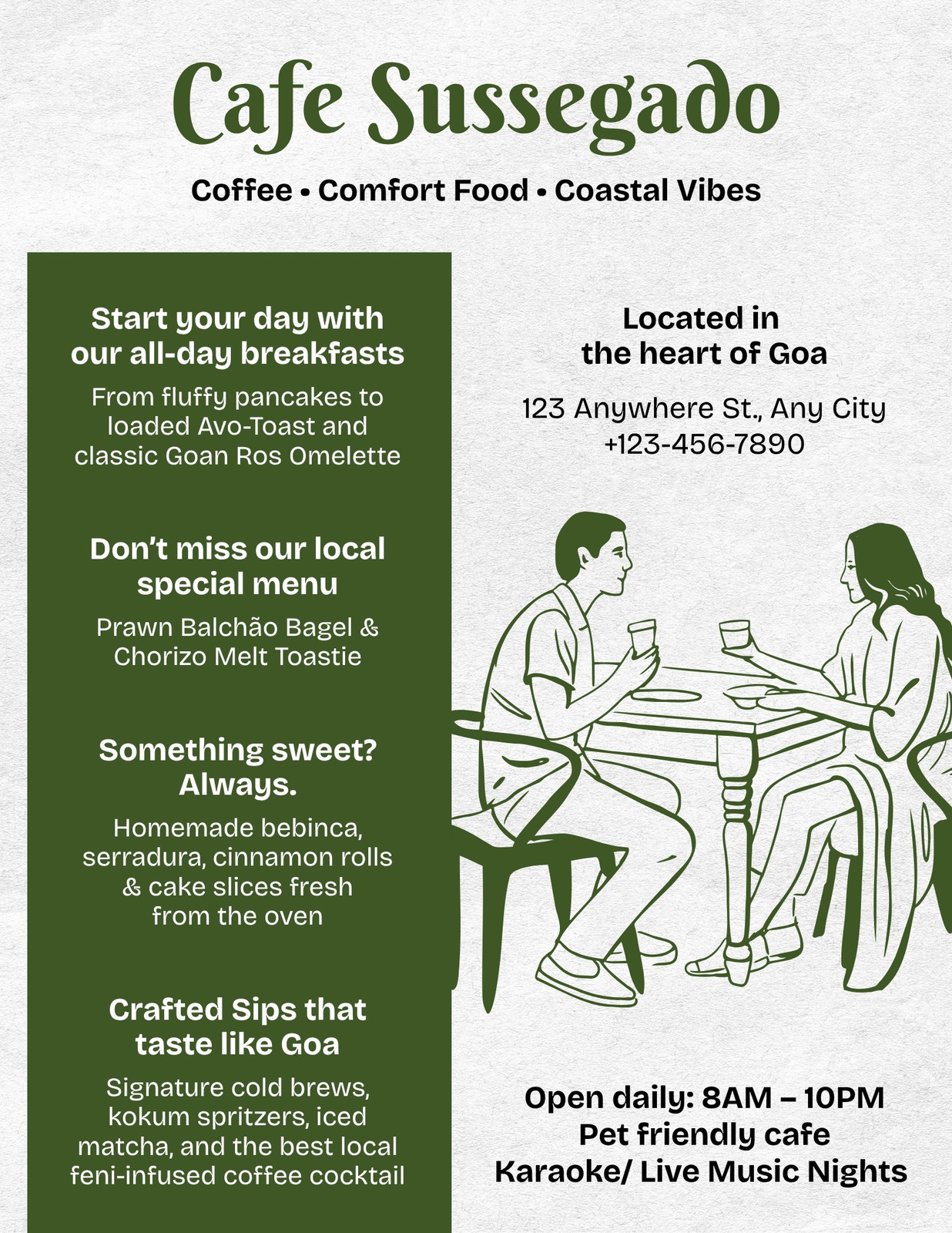 Cafe Sussegado

Coffee • Comfort Food • Coastal Vibes

Start your day with our all-day breakfasts

From fluffy pancakes to loaded Avo-Toast and classic Goan Ros Omelette

Don't miss our local special menu

Prawn Balchão Bagel & Chorizo Melt Toastie

Something sweet? Always.

Homemade bebinca, serradura, cinnamon rolls & cake slices fresh from the oven

Crafted Sips that taste like Goa

Signature cold brews, kokum spritzers, iced matcha, and the best local feni-infused coffee cocktail

Located in the heart of Goa

123 Anywhere St., Any City
+123-456-7890

Open daily: 8AM – 10PM
Pet friendly cafe
Karaoke/ Live Music Nights